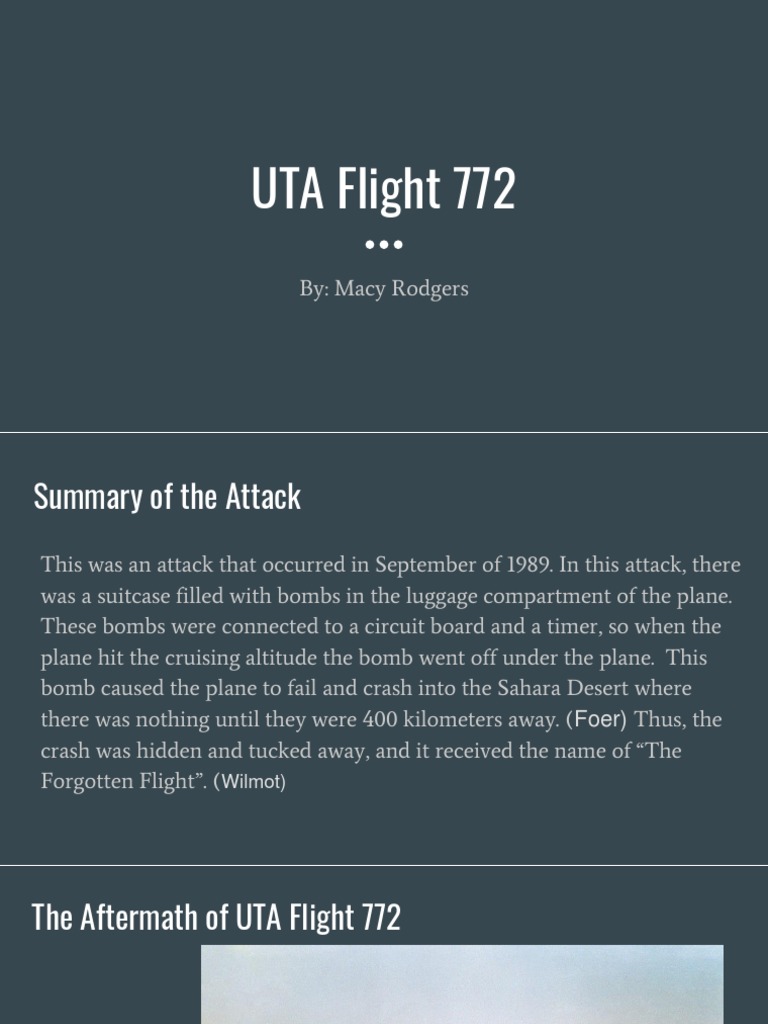 UTA Flight 772

By: Macy Rodgers

Summary of the Attack

This was an attack that occurred in September of 1989. In this attack, there was a suitcase filled with bombs in the luggage compartment of the plane. These bombs were connected to a circuit board and a timer, so when the plane hit the cruising altitude the bomb went off under the plane. This bomb caused the plane to fail and crash into the Sahara Desert where there was nothing until they were 400 kilometers away. (Foer) Thus, the crash was hidden and tucked away, and it received the name of “The Forgotten Flight”. (Wilmot)

The Aftermath of UTA Flight 772